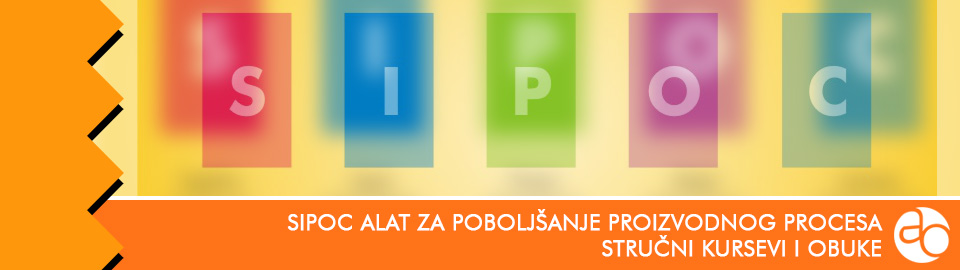 S I P O C

SIPOC ALAT ZA POBOLJŠANJE PROIZVODNOG PROCESA
STRUČNI KURSEVI I OBUKE